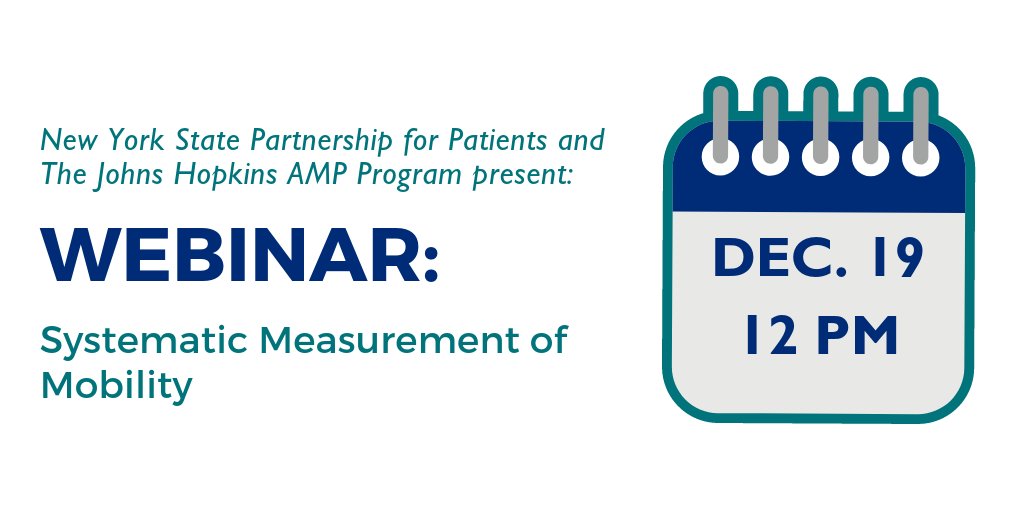 New York State Partnership for Patients and The Johns Hopkins AMP Program present:

WEBINAR:

Systematic Measurement of Mobility

DEC. 19
12 PM